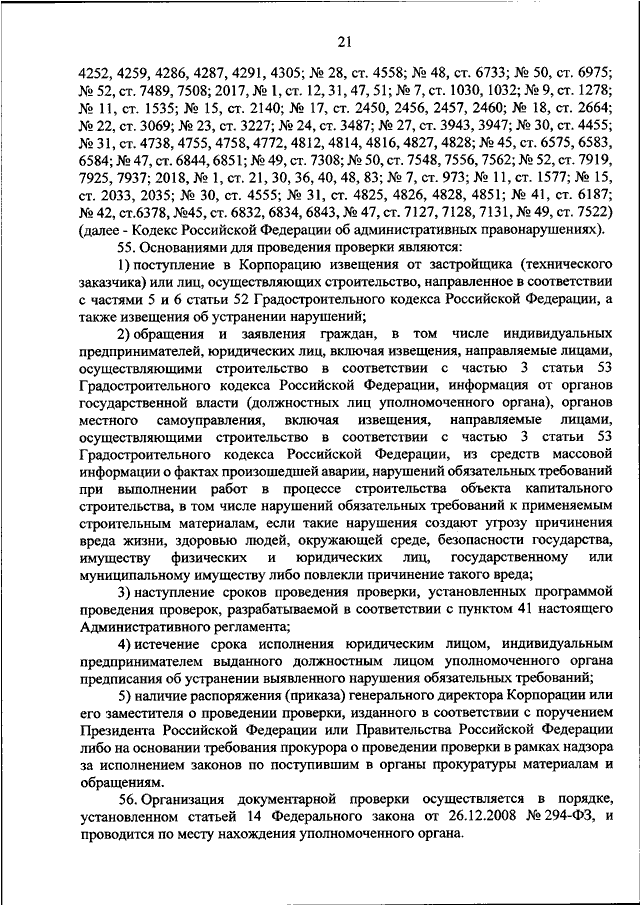 21

4252, 4259, 4286, 4287, 4291, 4305; № 28, ст. 4558; № 48, ст. 6733; № 50, ст. 6975; № 52, ст. 7489, 7508; 2017, № 1, ст. 12, 31, 47, 51; № 7, ст. 1030, 1032; № 9, ст. 1278; № 11, ст. 1535; № 15, ст. 2140; № 17, ст. 2450, 2456, 2457, 2460; № 18, ст. 2664; № 22, ст. 3069; № 23, ст. 3227; № 24, ст. 3487; № 27, ст. 3943, 3947; № 30, ст. 4455; № 31, ст. 4738, 4755, 4758, 4772, 4812, 4814, 4816, 4827, 4828; № 45, ст. 6575, 6583, 6584; № 47, ст. 6844, 6851; № 49, ст. 7308; № 50, ст. 7548, 7556, 7562; № 52, ст. 7919, 7925, 7937; 2018, № 1, ст. 21, 30, 36, 40, 48, 83; № 7, ст. 973; № 11, ст. 1577; № 15, ст. 2033, 2035; № 30, ст. 4555; № 31, ст. 4825, 4826, 4828, 4851; № 41, ст. 6187; № 42, ст.6378, №45, ст. 6832, 6834, 6843, № 47, ст. 7127, 7128, 7131, № 49, ст. 7522) (далее - Кодекс Российской Федерации об административных правонарушениях).

55. Основаниями для проведения проверки являются:

1) поступление в Корпорацию извещения от застройщика (технического заказчика) или лиц, осуществляющих строительство, направленное в соответствии с частями 5 и 6 статьи 52 Градостроительного кодекса Российской Федерации, а также извещения об устранении нарушений;

2) обращения и заявления граждан, в том числе индивидуальных предпринимателей, юридических лиц, включая извещения, направляемые лицами, осуществляющими строительство в соответствии с частью 3 статьи 53 Градостроительного кодекса Российской Федерации, информация от органов государственной власти (должностных лиц уполномоченного органа), органов местного самоуправления, включая извещения, направляемые лицами, осуществляющими строительство в соответствии с частью 3 статьи 53 Градостроительного кодекса Российской Федерации, из средств массовой информации о фактах произошедшей аварии, нарушений обязательных требований при выполнении работ в процессе строительства объекта капитального строительства, в том числе нарушений обязательных требований к применяемым строительным материалам, если такие нарушения создают угрозу причинения вреда жизни, здоровью людей, окружающей среде, безопасности государства, имуществу физических и юридических лиц, государственному или муниципальному имуществу либо повлекли причинение такого вреда;

3) наступление сроков проведения проверки, установленных программой проведения проверок, разрабатываемой в соответствии с пунктом 41 настоящего Административного регламента;

4) истечение срока исполнения юридическим лицом, индивидуальным предпринимателем выданного должностным лицом уполномоченного органа предписания об устранении выявленного нарушения обязательных требований;

5) наличие распоряжения (приказа) генерального директора Корпорации или его заместителя о проведении проверки, изданного в соответствии с поручением Президента Российской Федерации или Правительства Российской Федерации либо на основании требования прокурора о проведении проверки в рамках надзора за исполнением законов по поступившим в органы прокуратуры материалам и обращениям.

56. Организация документарной проверки осуществляется в порядке, установленном статьей 14 Федерального закона от 26.12.2008 № 294-ФЗ, и проводится по месту нахождения уполномоченного органа.